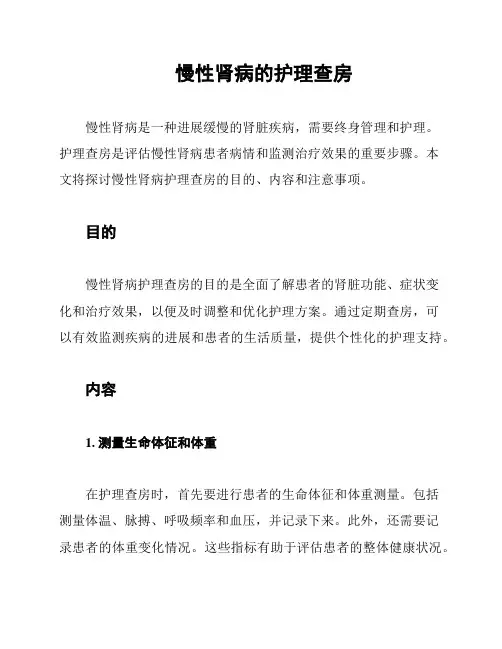 慢性肾病的护理查房

慢性肾病是一种进展缓慢的肾脏疾病，需要终身管理和护理。护理查房是评估慢性肾病患者病情和监测治疗效果的重要步骤。本文将探讨慢性肾病护理查房的目的、内容和注意事项。

目的

慢性肾病护理查房的目的是全面了解患者的肾脏功能、症状变化和治疗效果，以便及时调整和优化护理方案。通过定期查房，可以有效监测疾病的进展和患者的生活质量，提供个性化的护理支持。

内容

1. 测量生命体征和体重

在护理查房时，首先要进行患者的生命体征和体重测量。包括测量体温、脉搏、呼吸频率和血压，并记录下来。此外，还需要记录患者的体重变化情况。这些指标有助于评估患者的整体健康状况。